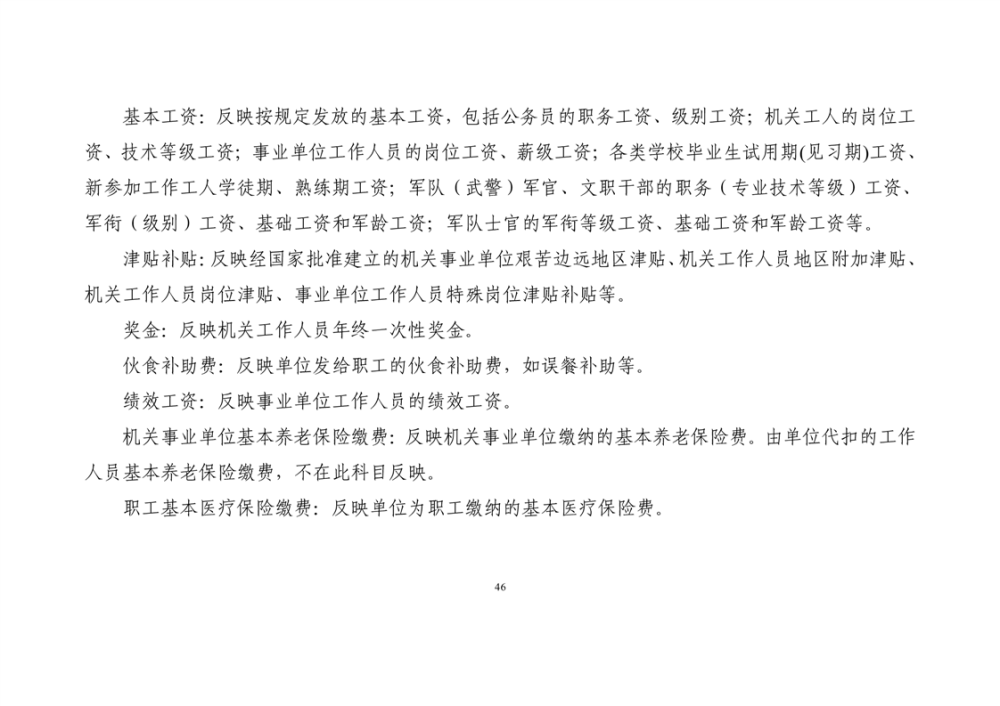 基本工资：反映按规定发放的基本工资，包括公务员的职务工资、级别工资；机关工人的岗位工资、技术等级工资；事业单位工作人员的岗位工资、薪级工资；各类学校毕业生试用期(见习期)工资、新参加工作工人学徒期、熟练期工资；军队（武警）军官、文职干部的职务（专业技术等级）工资、军衔（级别）工资、基础工资和军龄工资；军队士官的军衔等级工资、基础工资和军龄工资等。

津贴补贴：反映经国家批准建立的机关事业单位艰苦边远地区津贴、机关工作人员地区附加津贴、机关工作人员岗位津贴、事业单位工作人员特殊岗位津贴补贴等。

奖金：反映机关工作人员年终一次性奖金。

伙食补助费：反映单位发给职工的伙食补助费，如误餐补助等。

绩效工资：反映事业单位工作人员的绩效工资。

机关事业单位基本养老保险缴费：反映机关事业单位缴纳的基本养老保险费。由单位代扣的工作人员基本养老保险缴费，不在此科目反映。

职工基本医疗保险缴费：反映单位为职工缴纳的基本医疗保险费。

46